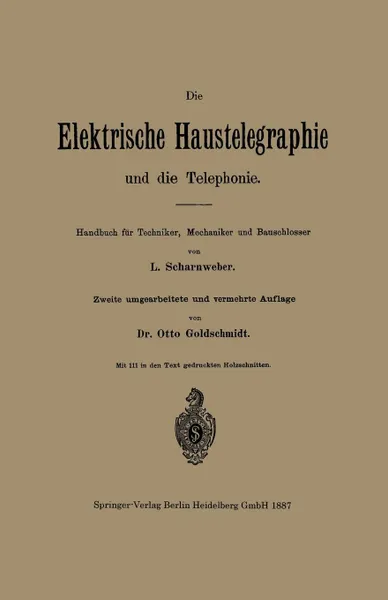 Die

Elektrische Haustelegraphie

und die Telephonie.

Handbuch für Techniker, Mechaniker und Bauschlosser

von

L. Scharnweber.

Zweite umgearbeitete und vermehrte Auflage

von

Dr. Otto Goldschmidt.

Mit 111 in den Text gedruckten Holzschnitten.

Springer-Verlag Berlin Heidelberg GmbH 1887